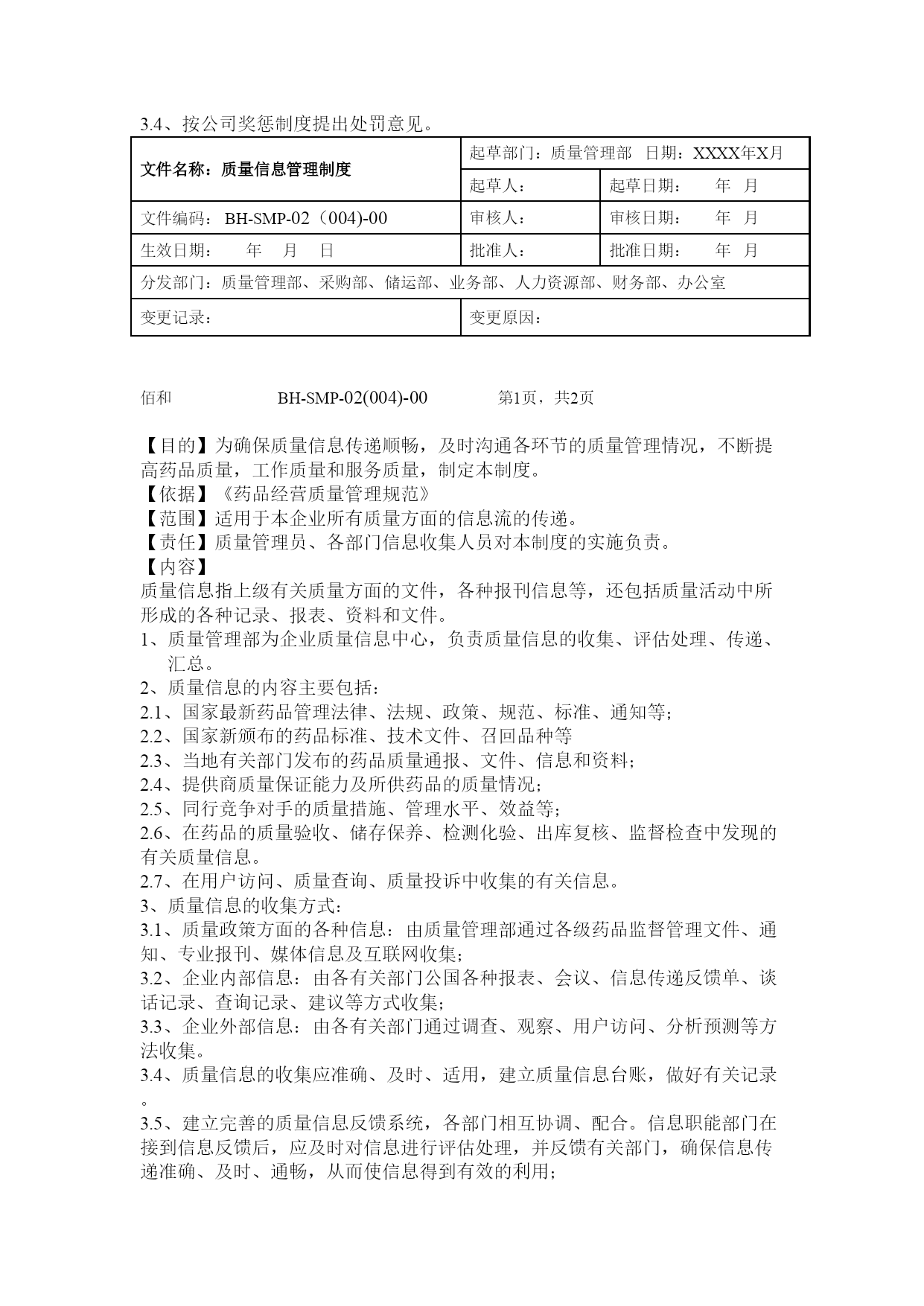 3.4、按公司奖惩制度提出处罚意见。

| 文件名称：质量信息管理制度 | 起草部门：质量管理部 日期：XXXX年X月 | |
|---|---|---|
| | 起草人： | 起草日期： 年 月 |
| 文件编码： BH-SMP-02（004)-00 | 审核人： | 审核日期： 年 月 |
| 生效日期： 年 月 日 | 批准人： | 批准日期： 年 月 |
| 分发部门：质量管理部、采购部、储运部、业务部、人力资源部、财务部、办公室 | | |
| 变更记录： | 变更原因： | |

佰和 BH-SMP-02(004)-00 第1页，共2页

【目的】为确保质量信息传递顺畅，及时沟通各环节的质量管理情况，不断提高药品质量，工作质量和服务质量，制定本制度。
【依据】《药品经营质量管理规范》
【范围】适用于本企业所有质量方面的信息流的传递。
【责任】质量管理员、各部门信息收集人员对本制度的实施负责。
【内容】
质量信息指上级有关质量方面的文件，各种报刊信息等，还包括质量活动中所形成的各种记录、报表、资料和文件。
1、质量管理部为企业质量信息中心，负责质量信息的收集、评估处理、传递、汇总。
2、质量信息的内容主要包括：
2.1、国家最新药品管理法律、法规、政策、规范、标准、通知等；
2.2、国家新颁布的药品标准、技术文件、召回品种等
2.3、当地有关部门发布的药品质量通报、文件、信息和资料；
2.4、提供商质量保证能力及所供药品的质量情况；
2.5、同行竞争对手的质量措施、管理水平、效益等；
2.6、在药品的质量验收、储存保养、检测化验、出库复核、监督检查中发现的有关质量信息。
2.7、在用户访问、质量查询、质量投诉中收集的有关信息。
3、质量信息的收集方式：
3.1、质量政策方面的各种信息：由质量管理部通过各级药品监督管理文件、通知、专业报刊、媒体信息及互联网收集；
3.2、企业内部信息：由各有关部门公国各种报表、会议、信息传递反馈单、谈话记录、查询记录、建议等方式收集；
3.3、企业外部信息：由各有关部门通过调查、观察、用户访问、分析预测等方法收集。
3.4、质量信息的收集应准确、及时、适用，建立质量信息台账，做好有关记录。
3.5、建立完善的质量信息反馈系统，各部门相互协调、配合。信息职能部门在接到信息反馈后，应及时对信息进行评估处理，并反馈有关部门，确保信息传递准确、及时、通畅，从而使信息得到有效的利用；